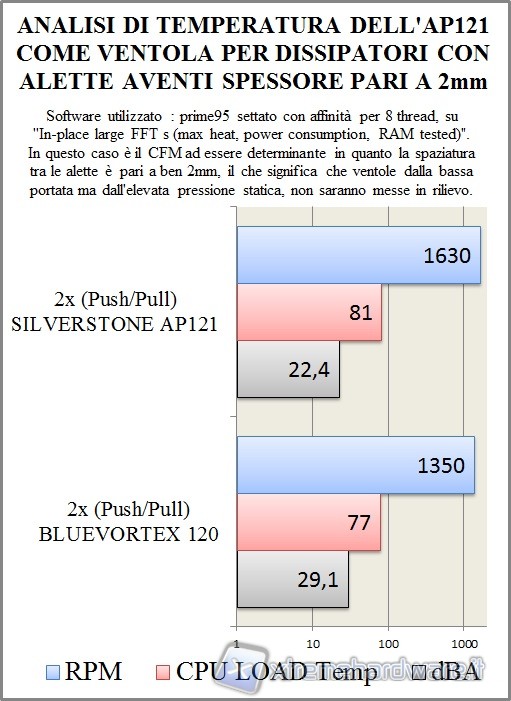 ANALISI DI TEMPERATURA DELL'AP121 COME VENTOLA PER DISSIPATORI CON ALETTE AVENTI SPESSORE PARI A 2mm

Software utilizzato : prime95 settato con affinità per 8 thread, su "In-place large FFT s (max heat, power consumption, RAM tested)". In questo caso è il CFM ad essere determinante in quanto la spaziatura tra le alette è pari a ben 2mm, il che significa che ventole dalla bassa portata ma dall'elevata pressione statica, non saranno messe in rilievo.

2x (Push/Pull) SILVERSTONE AP121

1630

81

22,4

2x (Push/Pull) BLUEVORTEX 120

1350

77

29,1

1
10
100
1000

RPM CPU LOAD Temp dBA

xtremehardware.it